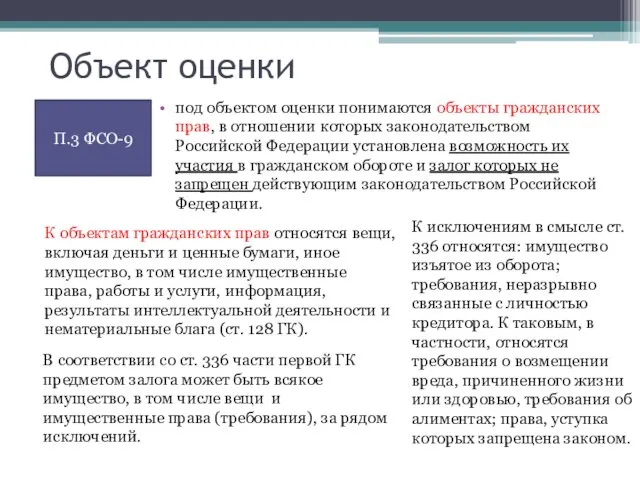 Объект оценки

П.3 ФСО-9

• под объектом оценки понимаются объекты гражданских прав, в отношении которых законодательством Российской Федерации установлена возможность их участия в гражданском обороте и залог которых не запрещен действующим законодательством Российской Федерации.

К объектам гражданских прав относятся вещи, включая деньги и ценные бумаги, иное имущество, в том числе имущественные права, работы и услуги, информация, результаты интеллектуальной деятельности и нематериальные блага (ст. 128 ГК).

В соответствии со ст. 336 части первой ГК предметом залога может быть всякое имущество, в том числе вещи и имущественные права (требования), за рядом исключений.

К исключениям в смысле ст. 336 относятся: имущество изъятое из оборота; требования, неразрывно связанные с личностью кредитора. К таковым, в частности, относятся требования о возмещении вреда, причиненного жизни или здоровью, требования об алиментах; права, уступка которых запрещена законом.